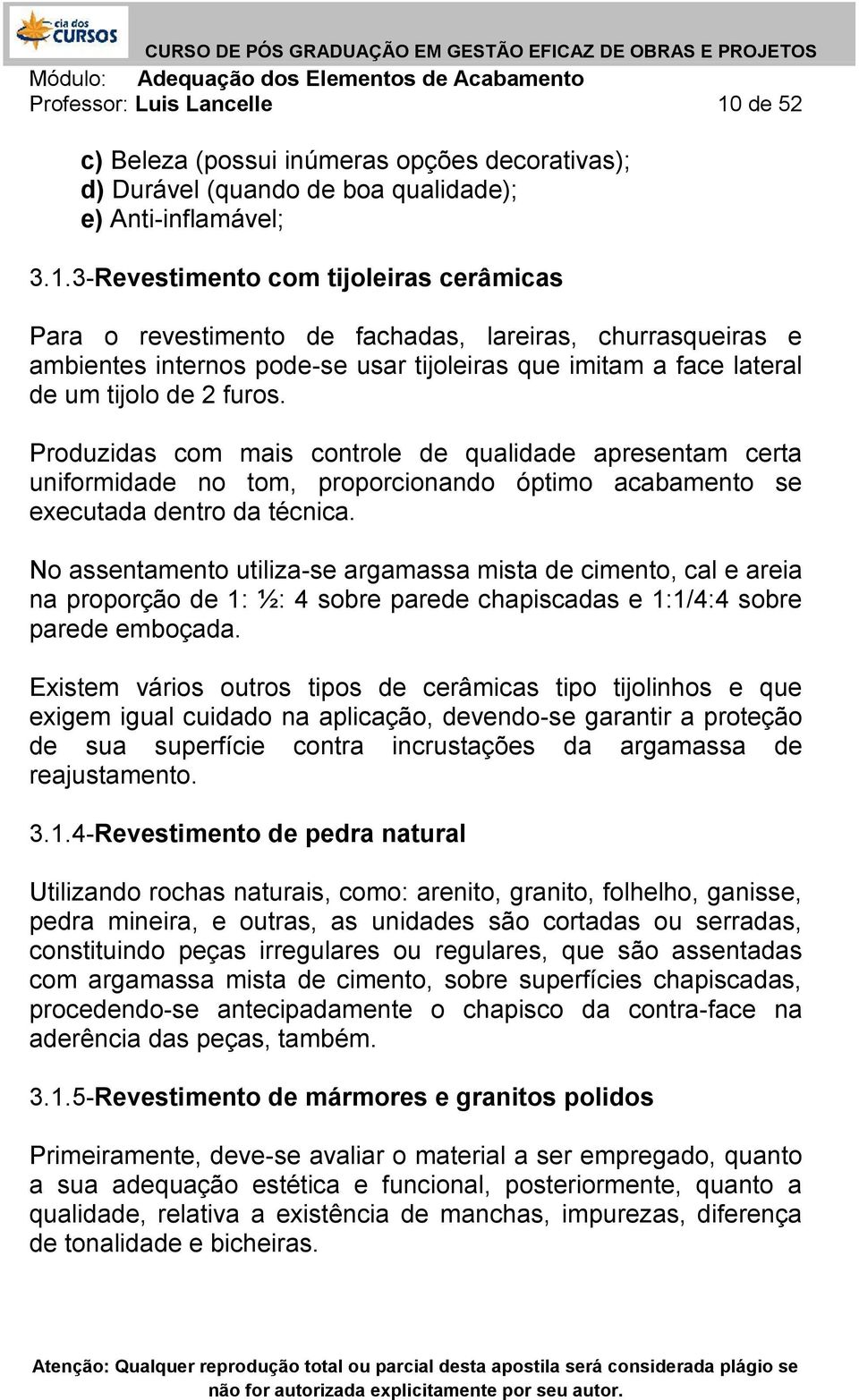 cia dos CURSOS

CURSO DE PÓS GRADUAÇÃO EM GESTÃO EFICAZ DE OBRAS E PROJETOS
Módulo: Adequação dos Elementos de Acabamento
Professor: Luis Lancelle 10 de 52

c) Beleza (possui inúmeras opções decorativas);
d) Durável (quando de boa qualidade);
e) Anti-inflamável;

3.1.3-Revestimento com tijoleiras cerâmicas

Para o revestimento de fachadas, lareiras, churrasqueiras e ambientes internos pode-se usar tijoleiras que imitam a face lateral de um tijolo de 2 furos.

Produzidas com mais controle de qualidade apresentam certa uniformidade no tom, proporcionando óptimo acabamento se executada dentro da técnica.

No assentamento utiliza-se argamassa mista de cimento, cal e areia na proporção de 1: ½: 4 sobre parede chapiscadas e 1:1/4:4 sobre parede emboçada.

Existem vários outros tipos de cerâmicas tipo tijolinhos e que exigem igual cuidado na aplicação, devendo-se garantir a proteção de sua superfície contra incrustações da argamassa de reajustamento.

3.1.4-Revestimento de pedra natural

Utilizando rochas naturais, como: arenito, granito, folhelho, ganisse, pedra mineira, e outras, as unidades são cortadas ou serradas, constituindo peças irregulares ou regulares, que são assentadas com argamassa mista de cimento, sobre superfícies chapiscadas, procedendo-se antecipadamente o chapisco da contra-face na aderência das peças, também.

3.1.5-Revestimento de mármores e granitos polidos

Primeiramente, deve-se avaliar o material a ser empregado, quanto a sua adequação estética e funcional, posteriormente, quanto a qualidade, relativa a existência de manchas, impurezas, diferença de tonalidade e bicheiras.

Atenção: Qualquer reprodução total ou parcial desta apostila será considerada plágio se não for autorizada explicitamente por seu autor.